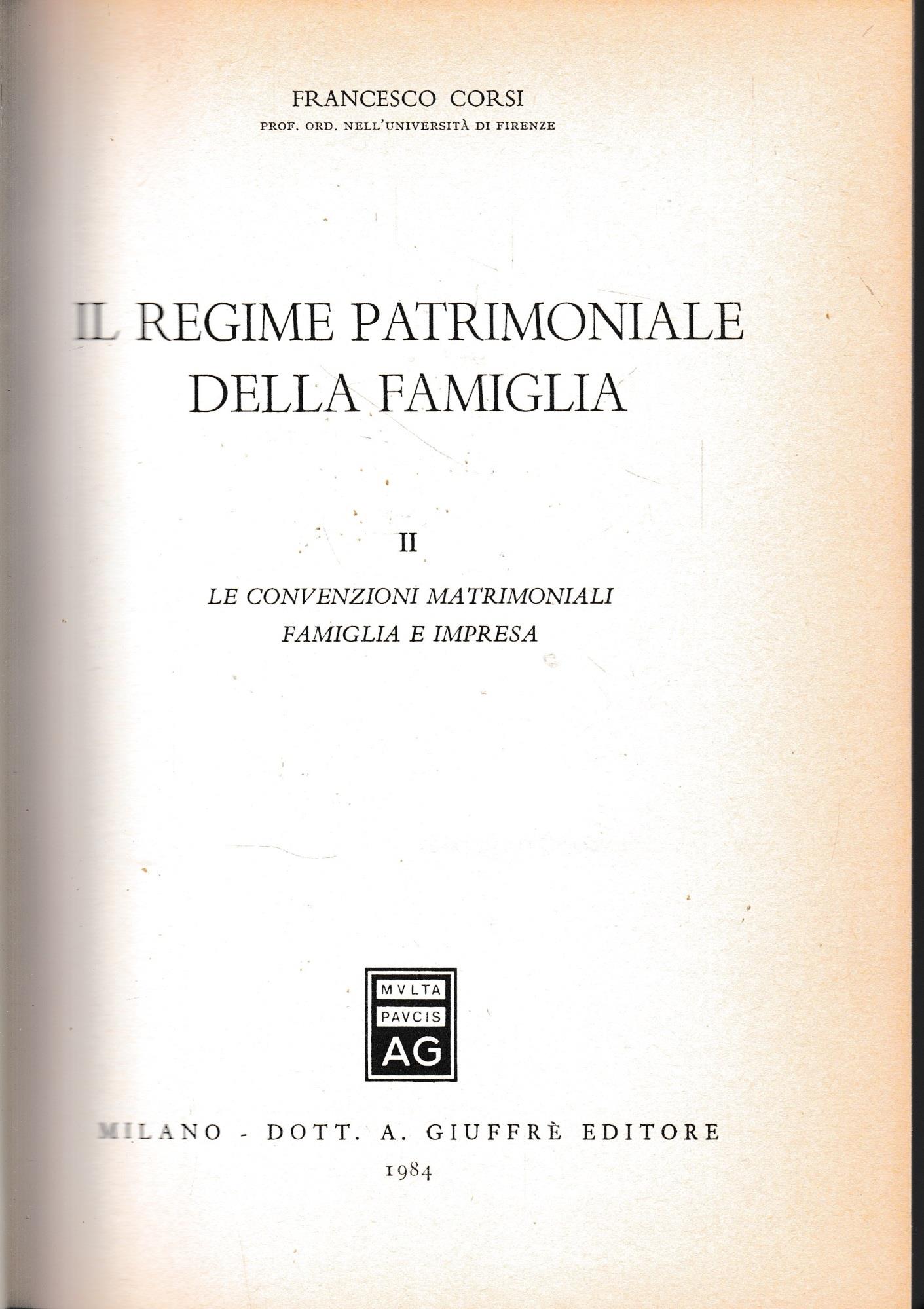 FRANCESCO CORSI
PROF. ORD. NELL'UNIVERSITÀ DI FIRENZE

IL REGIME PATRIMONIALE
DELLA FAMIGLIA

II

LE CONVENZIONI MATRIMONIALI
FAMIGLIA E IMPRESA

MVLTA
PAVCIS
AG

MILANO - DOTT. A. GIUFFRÈ EDITORE
1984